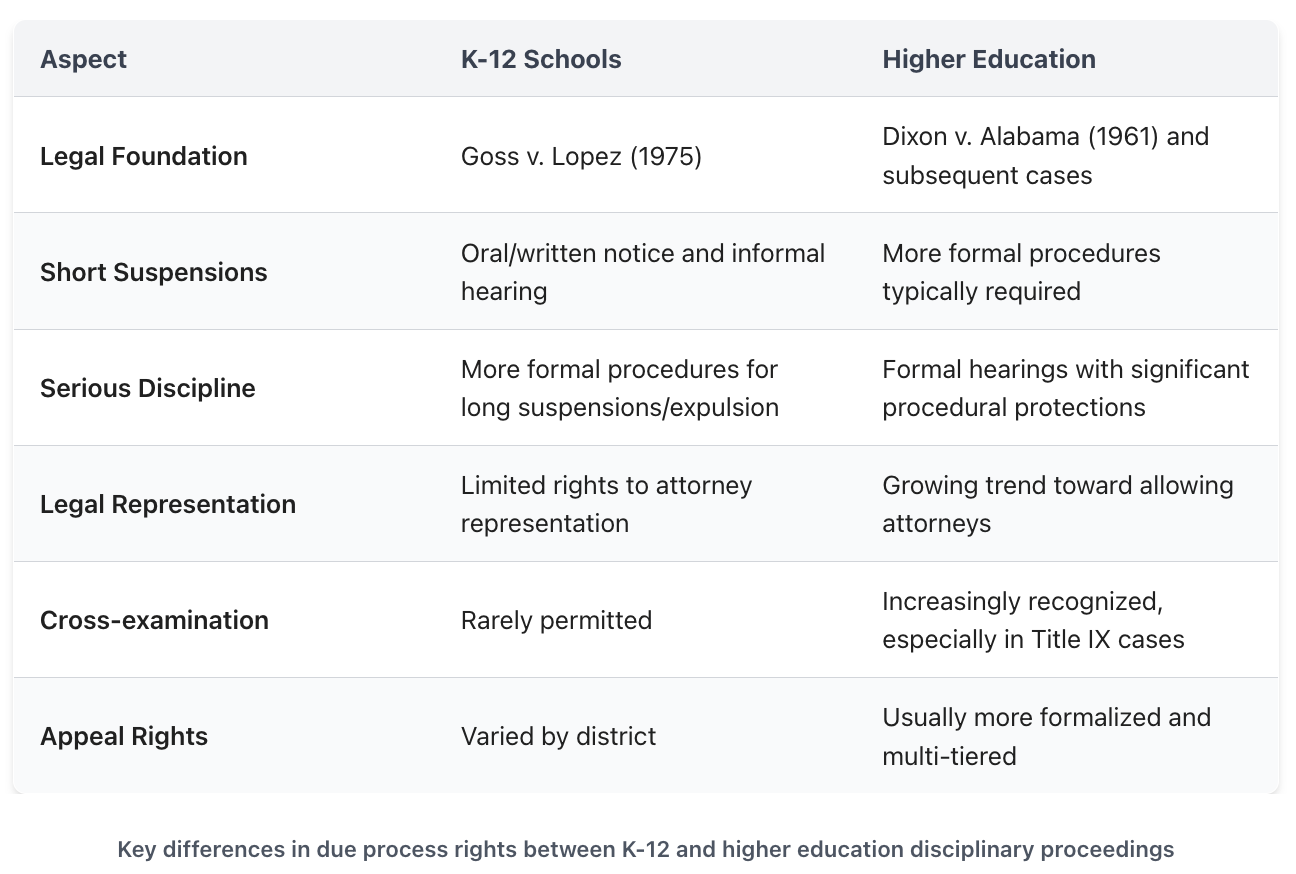 | Aspect | K-12 Schools | Higher Education |
|---|---|---|
| Legal Foundation | Goss v. Lopez (1975) | Dixon v. Alabama (1961) and subsequent cases |
| Short Suspensions | Oral/written notice and informal hearing | More formal procedures typically required |
| Serious Discipline | More formal procedures for long suspensions/expulsion | Formal hearings with significant procedural protections |
| Legal Representation | Limited rights to attorney representation | Growing trend toward allowing attorneys |
| Cross-examination | Rarely permitted | Increasingly recognized, especially in Title IX cases |
| Appeal Rights | Varied by district | Usually more formalized and multi-tiered |

Key differences in due process rights between K-12 and higher education disciplinary proceedings